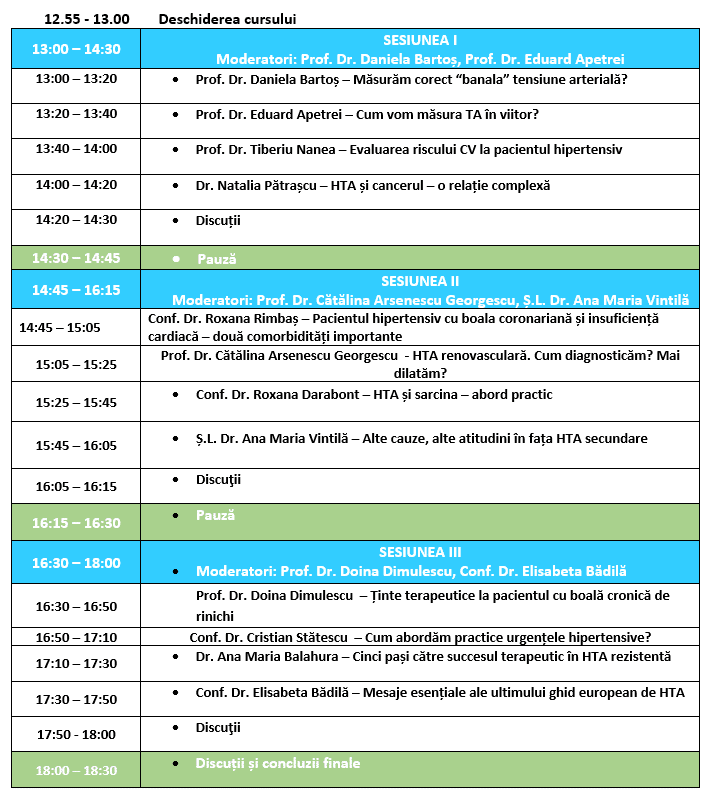 12.55 - 13.00 Deschiderea cursului

| 13:00 – 14:30 | SESIUNEA I Moderatori: Prof. Dr. Daniela Bartoș, Prof. Dr. Eduard Apetrei |
|---|---|
| 13:00 – 13:20 | • Prof. Dr. Daniela Bartoș – Măsurăm corect “banala” tensiune arterială? |
| 13:20 – 13:40 | • Prof. Dr. Eduard Apetrei – Cum vom măsura TA în viitor? |
| 13:40 – 14:00 | • Prof. Dr. Tiberiu Nanea – Evaluarea riscului CV la pacientul hipertensiv |
| 14:00 – 14:20 | • Dr. Natalia Pătrașcu – HTA și cancerul – o relație complexă |
| 14:20 – 14:30 | • Discuții |
| 14:30 – 14:45 | • Pauză |
| 14:45 – 16:15 | SESIUNEA II Moderatori: Prof. Dr. Cătălina Arsenescu Georgescu, Ș.L. Dr. Ana Maria Vintilă |
| 14:45 – 15:05 | Conf. Dr. Roxana Rimbaș – Pacientul hipertensiv cu boala coronariană și insuficiență cardiacă – două comorbidități importante |
| 15:05 – 15:25 | Prof. Dr. Cătălina Arsenescu Georgescu - HTA renovasculară. Cum diagnosticăm? Mai dilatăm? |
| 15:25 – 15:45 | • Conf. Dr. Roxana Darabont – HTA și sarcina – abord practic |
| 15:45 – 16:05 | • Ș.L. Dr. Ana Maria Vintilă – Alte cauze, alte atitudini în fața HTA secundare |
| 16:05 – 16:15 | • Discuţii |
| 16:15 – 16:30 | • Pauză |
| 16:30 – 18:00 | SESIUNEA III • Moderatori: Prof. Dr. Doina Dimulescu, Conf. Dr. Elisabeta Bădilă |
| 16:30 – 16:50 | Prof. Dr. Doina Dimulescu – Ținte terapeutice la pacientul cu boală cronică de rinichi |
| 16:50 – 17:10 | Conf. Dr. Cristian Stătescu – Cum abordăm practice urgențele hipertensive? |
| 17:10 – 17:30 | • Dr. Ana Maria Balahura – Cinci pași către succesul terapeutic în HTA rezistentă |
| 17:30 – 17:50 | • Conf. Dr. Elisabeta Bădilă – Mesaje esențiale ale ultimului ghid european de HTA |
| 17:50 - 18:00 | • Discuţii |
| 18:00 – 18:30 | • Discuții și concluzii finale |